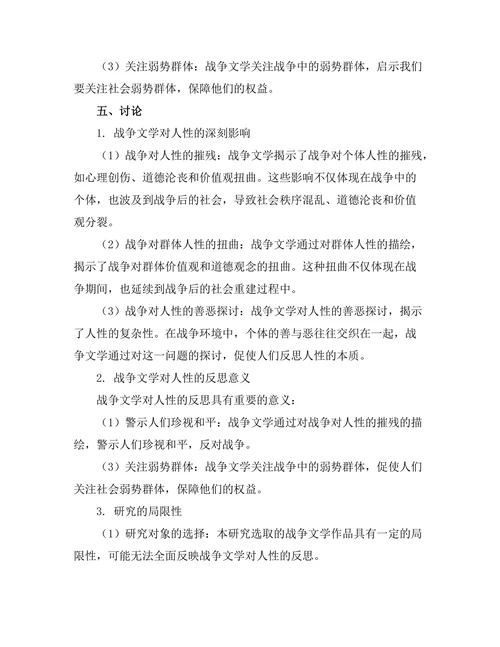 （3）关注弱势群体：战争文学关注战争中的弱势群体，启示我们要关注社会弱势群体，保障他们的权益。

五、讨论

1. 战争文学对人性的深刻影响

（1）战争对人性的摧残：战争文学揭示了战争对个体人性的摧残，如心理创伤、道德沦丧和价值观扭曲。这些影响不仅体现在战争中的个体，也波及到战争后的社会，导致社会秩序混乱、道德沦丧和价值观分裂。

（2）战争对群体人性的扭曲：战争文学通过对群体人性的描绘，揭示了战争对群体价值观和道德观念的扭曲。这种扭曲不仅体现在战争期间，也延续到战争后的社会重建过程中。

（3）战争对人性的善恶探讨：战争文学对人性的善恶探讨，揭示了人性的复杂性。在战争环境中，个体的善与恶往往交织在一起，战争文学通过对这一问题的探讨，促使人们反思人性的本质。

2. 战争文学对人性的反思意义

战争文学对人性的反思具有重要的意义：

（1）警示人们珍视和平：战争文学通过对战争对人性的摧残的描绘，警示人们珍视和平，反对战争。

（3）关注弱势群体：战争文学关注战争中的弱势群体，促使人们关注社会弱势群体，保障他们的权益。

3. 研究的局限性

（1）研究对象的选择：本研究选取的战争文学作品具有一定的局限性，可能无法全面反映战争文学对人性的反思。